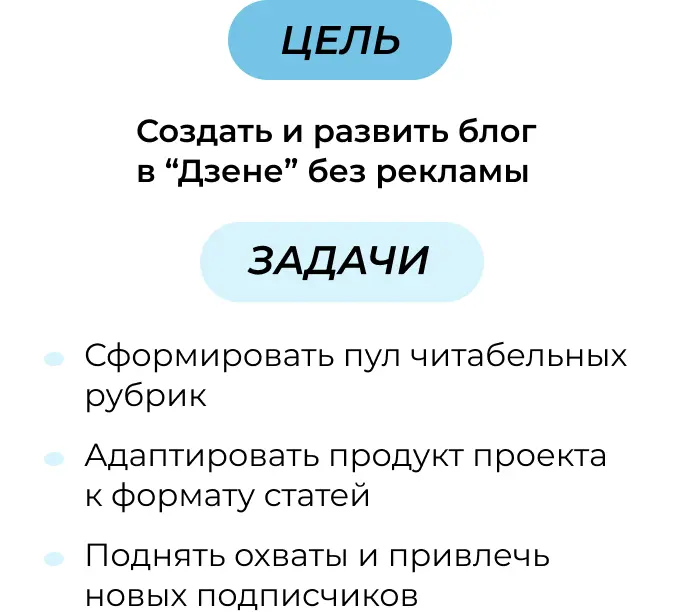 ЦЕЛЬ

Создать и развить блог в “Дзене” без рекламы

ЗАДАЧИ

Сформировать пул читабельных рубрик

Адаптировать продукт проекта к формату статей

Поднять охваты и привлечь новых подписчиков